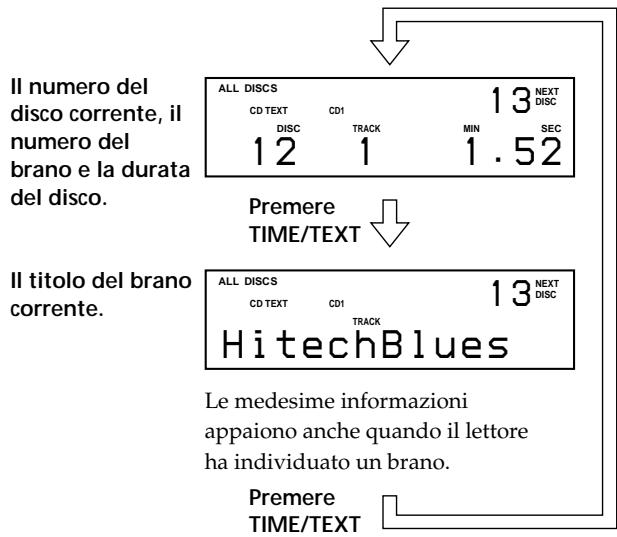 Il numero del disco corrente, il numero del brano e la durata del disco.

ALL DISCS
13 NEXT DISC
CD TEXT CD1
DISC TRACK MIN SEC
12 1 1.52

Premere TIME/TEXT

Il titolo del brano corrente.

ALL DISCS
13 NEXT DISC
CD TEXT CD1
TRACK
HitechBlues

Le medesime informazioni appaiono anche quando il lettore ha individuato un brano.

Premere TIME/TEXT